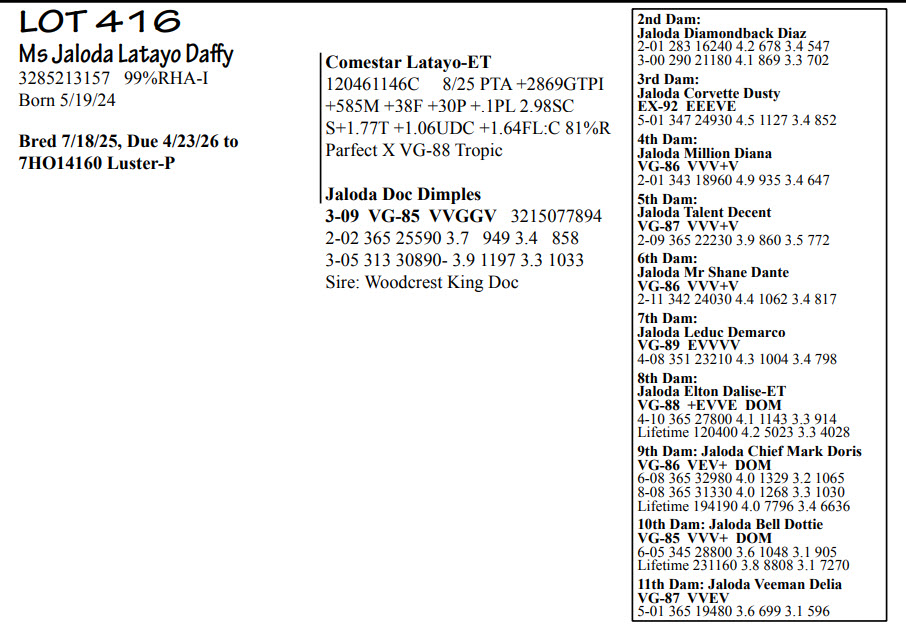 LOT 416
Ms Jaloda Latayo Daffy
3285213157 99%RHA-I
Born 5/19/24

Bred 7/18/25, Due 4/23/26 to 7HO14160 Luster-P

Comestar Latayo-ET
120461146C 8/25 PTA +2869GTPI +585M +38F +30P +.1PL 2.98SC S+1.77T +1.06UDC +1.64FL:C 81%R
Parfect X VG-88 Tropic

Jaloda Doc Dimples
3-09 VG-85 VVGGV 3215077894
2-02 365 25590 3.7 949 3.4 858
3-05 313 30890- 3.9 1197 3.3 1033
Sire: Woodcrest King Doc

2nd Dam:
Jaloda Diamondback Diaz
2-01 283 16240 4.2 678 3.4 547
3-00 290 21180 4.1 869 3.3 702
3rd Dam:
Jaloda Corvette Dusty
EX-92 EEEVE
5-01 347 24930 4.5 1127 3.4 852
4th Dam:
Jaloda Million Diana
VG-86 VVV+V
2-01 343 18960 4.9 935 3.4 647
5th Dam:
Jaloda Talent Decent
VG-87 VVV+V
2-09 365 22230 3.9 860 3.5 772
6th Dam:
Jaloda Mr Shane Dante
VG-86 VVV+V
2-11 342 24030 4.4 1062 3.4 817
7th Dam:
Jaloda Leduc Demarco
VG-89 EVVVV
4-08 351 23210 4.3 1004 3.4 798
8th Dam:
Jaloda Elton Dalise-ET
VG-88 +EVVE DOM
4-10 365 27800 4.1 1143 3.3 914
Lifetime 120400 4.2 5023 3.3 4028
9th Dam: Jaloda Chief Mark Doris
VG-86 VEV+ DOM
6-08 365 32980 4.0 1329 3.2 1065
8-08 365 31330 4.0 1268 3.3 1030
Lifetime 194190 4.0 7796 3.4 6636
10th Dam: Jaloda Bell Dottie
VG-85 VVV+ DOM
6-05 345 28800 3.6 1048 3.1 905
Lifetime 231160 3.8 8808 3.1 7270
11th Dam: Jaloda Veeman Delia
VG-87 VVEV
5-01 365 19480 3.6 699 3.1 596